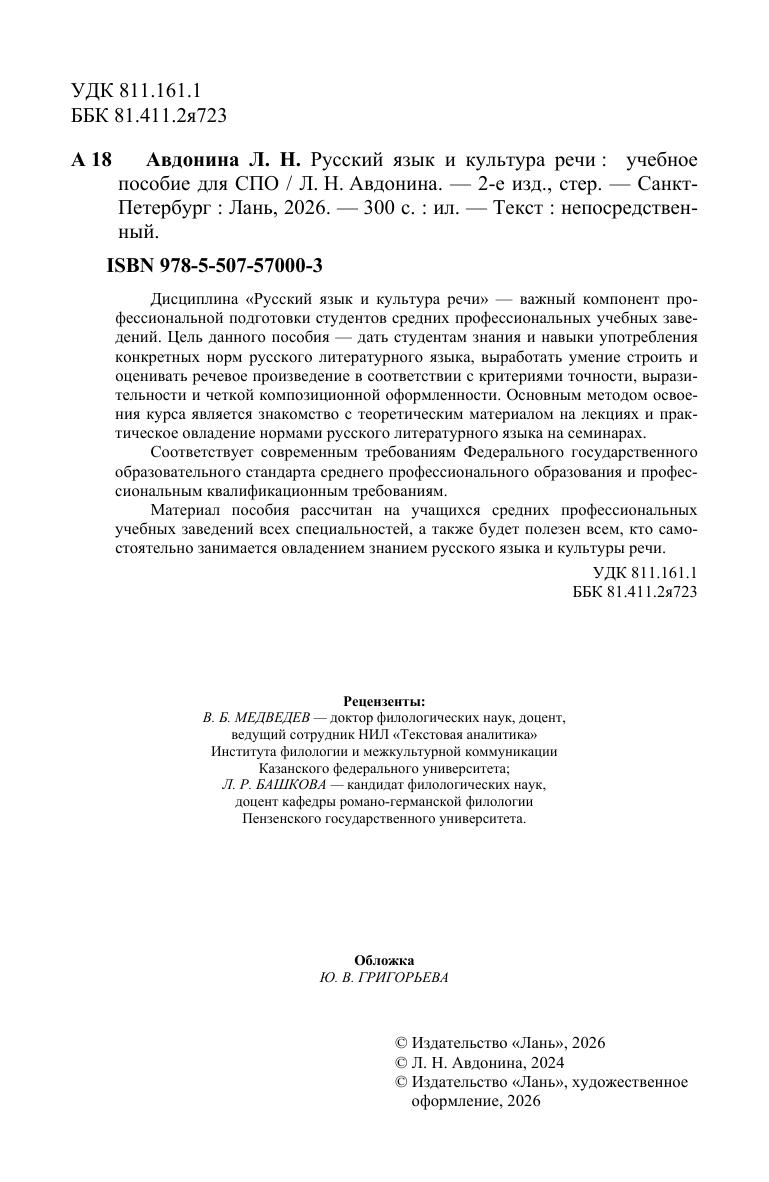 УДК 811.161.1
ББК 81.411.2я723

А 18 Авдонина Л. Н. Русский язык и культура речи : учебное пособие для СПО / Л. Н. Авдонина. — 2-е изд., стер. — Санкт-Петербург : Лань, 2026. — 300 с. : ил. — Текст : непосредственный.

ISBN 978-5-507-57000-3

Дисциплина «Русский язык и культура речи» — важный компонент профессиональной подготовки студентов средних профессиональных учебных заведений. Цель данного пособия — дать студентам знания и навыки употребления конкретных норм русского литературного языка, выработать умение строить и оценивать речевое произведение в соответствии с критериями точности, выразительности и четкой композиционной оформленности. Основным методом освоения курса является знакомство с теоретическим материалом на лекциях и практическое овладение нормами русского литературного языка на семинарах.

Соответствует современным требованиям Федерального государственного образовательного стандарта среднего профессионального образования и профессиональным квалификационным требованиям.

Материал пособия рассчитан на учащихся средних профессиональных учебных заведений всех специальностей, а также будет полезен всем, кто самостоятельно занимается овладением знанием русского языка и культуры речи.

УДК 811.161.1
ББК 81.411.2я723

Рецензенты:
В. Б. МЕДВЕДЕВ — доктор филологических наук, доцент, ведущий сотрудник НИЛ «Текстовая аналитика» Института филологии и межкультурной коммуникации Казанского федерального университета;
Л. Р. БАШКОВА — кандидат филологических наук, доцент кафедры романо-германской филологии Пензенского государственного университета.

Обложка
Ю. В. ГРИГОРЬЕВА

© Издательство «Лань», 2026
© Л. Н. Авдонина, 2024
© Издательство «Лань», художественное оформление, 2026